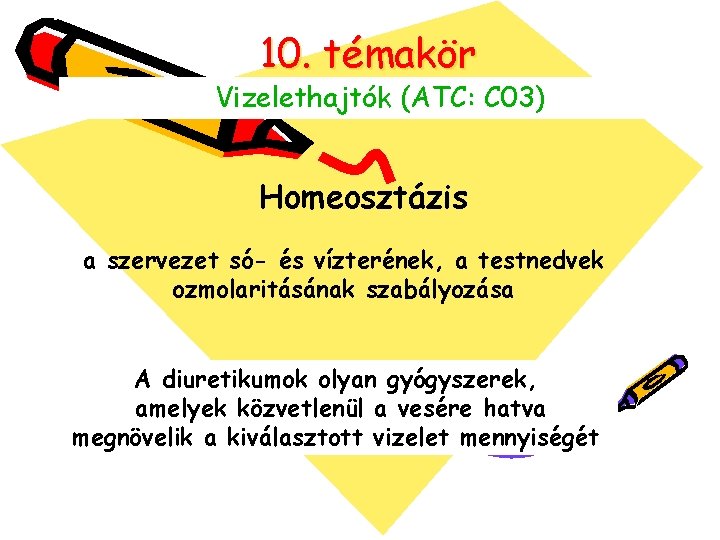 10. témakör

Vizelethajtók (ATC: C03)

Homeosztázis

a szervezet só- és vízterének, a testnedvek ozmolaritásának szabályozása

A diuretikumok olyan gyógyszerek, amelyek közvetlenül a vesére hatva megnövelik a kiválasztott vizelet mennyiségét